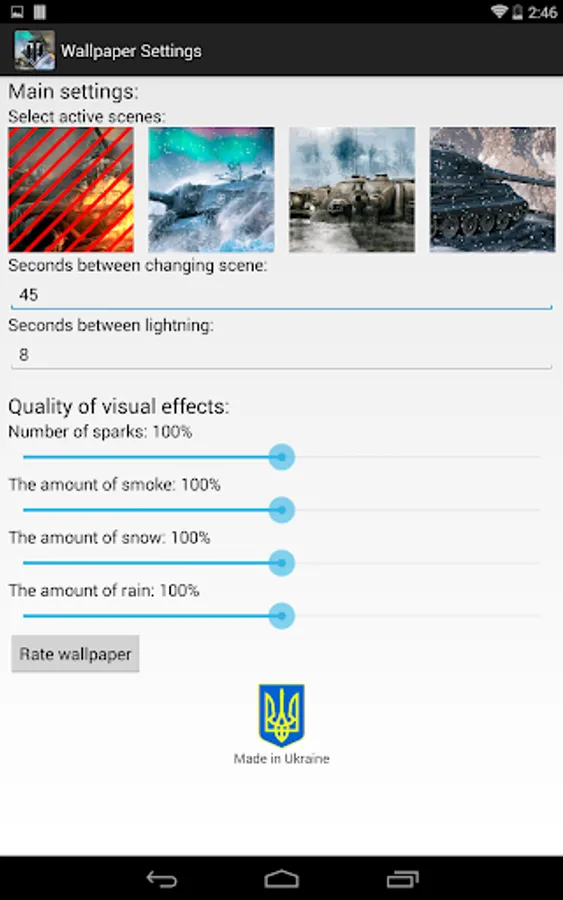 2:46

Wallpaper Settings

Main settings:

Select active scenes:

Seconds between changing scene:

45

Seconds between lightning:

8

Quality of visual effects:

Number of sparks: 100%

The amount of smoke: 100%

The amount of snow: 100%

The amount of rain: 100%

Rate wallpaper

Made in Ukraine